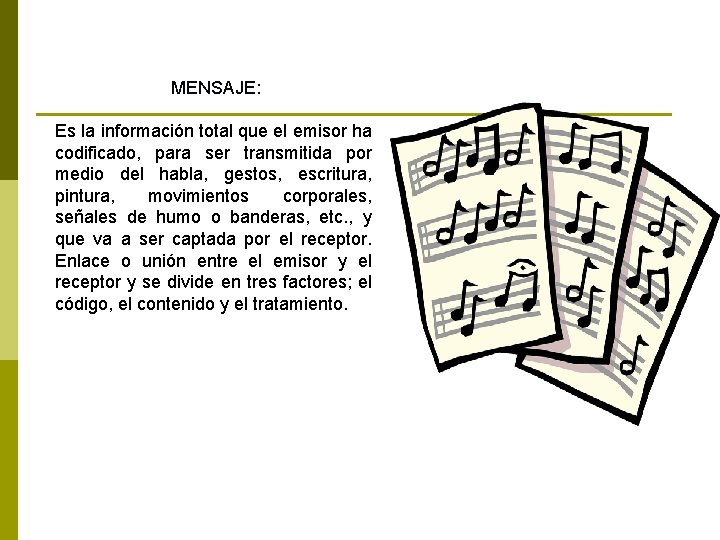 MENSAJE:

Es la información total que el emisor ha codificado, para ser transmitida por medio del habla, gestos, escritura, pintura, movimientos corporales, señales de humo o banderas, etc., y que va a ser captada por el receptor. Enlace o unión entre el emisor y el receptor y se divide en tres factores; el código, el contenido y el tratamiento.